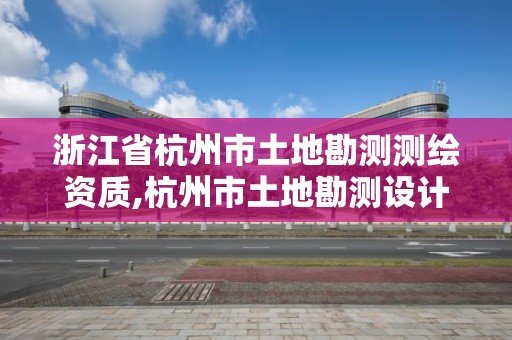 浙江省杭州市土地勘测测绘资质,杭州市土地勘测设计